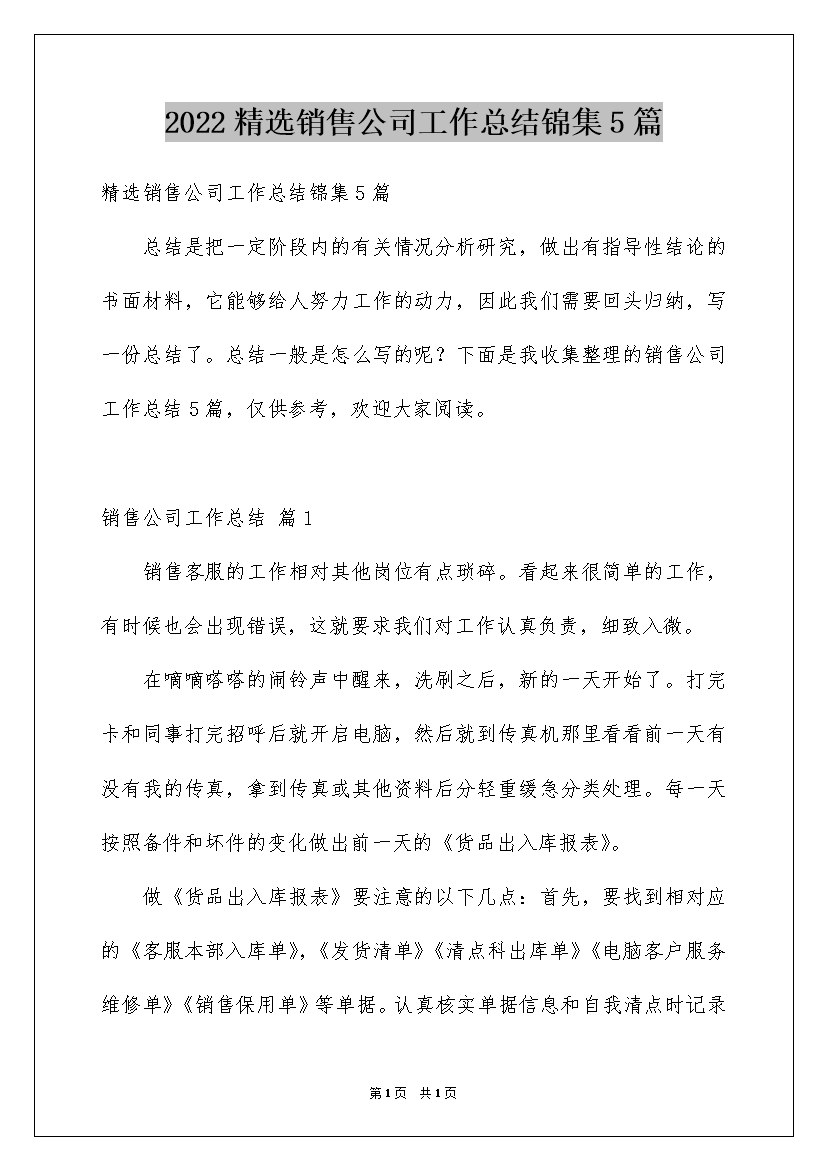 2022精选销售公司工作总结锦集5篇

精选销售公司工作总结锦集5篇

总结是把一定阶段内的有关情况分析研究，做出有指导性结论的书面材料，它能够给人努力工作的动力，因此我们需要回头归纳，写一份总结了。总结一般是怎么写的呢？下面是我收集整理的销售公司工作总结5篇，仅供参考，欢迎大家阅读。

销售公司工作总结 篇1

销售客服的工作相对其他岗位有点琐碎。看起来很简单的工作，有时候也会出现错误，这就要求我们对工作认真负责，细致入微。

在嘀嘀嗒嗒的闹铃声中醒来，洗刷之后，新的一天开始了。打完卡和同事打完招呼后就开启电脑，然后就到传真机那里看看前一天有没有我的传真，拿到传真或其他资料后分轻重缓急分类处理。每一天按照备件和坏件的变化做出前一天的《货品出入库报表》。

做《货品出入库报表》要注意的以下几点：首先，要找到相对应的《客服本部入库单》，《发货清单》《清点科出库单》《电脑客户服务维修单》《销售保用单》等单据。认真核实单据信息和自我清点时记录

第1页 共1页